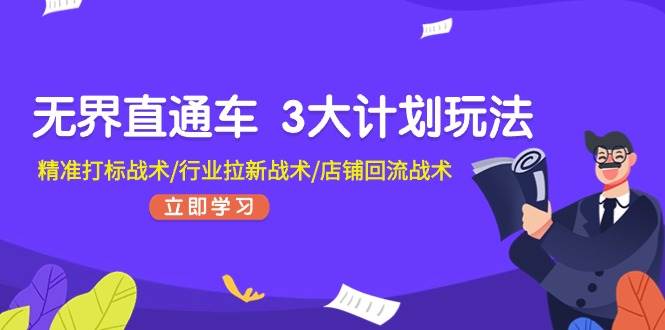 无界直通车 3大计划玩法

精准打标战术/行业拉新战术/店铺回流战术

立即学习